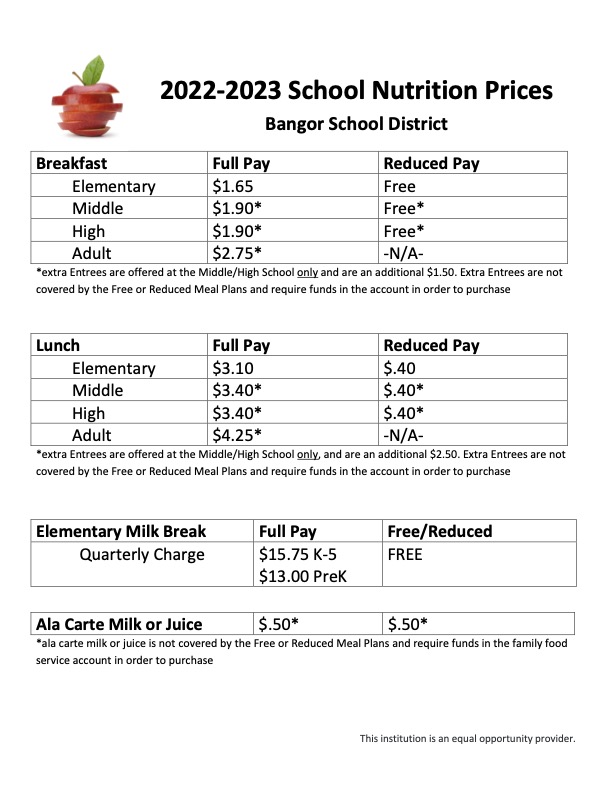 2022-2023 School Nutrition Prices

Bangor School District

| Breakfast | Full Pay | Reduced Pay |
|---|---|---|
| Elementary | \$1.65 | Free |
| Middle | \$1.90* | Free* |
| High | \$1.90* | Free* |
| Adult | \$2.75* | -N/A- |

*extra Entrees are offered at the Middle/High School only and are an additional \$1.50. Extra Entrees are not covered by the Free or Reduced Meal Plans and require funds in the account in order to purchase

| Lunch | Full Pay | Reduced Pay |
|---|---|---|
| Elementary | \$3.10 | \$.40 |
| Middle | \$3.40* | \$.40* |
| High | \$3.40* | \$.40* |
| Adult | \$4.25* | -N/A- |

*extra Entrees are offered at the Middle/High School only, and are an additional \$2.50. Extra Entrees are not covered by the Free or Reduced Meal Plans and require funds in the account in order to purchase

| Elementary Milk Break | Full Pay | Free/Reduced |
|---|---|---|
| Quarterly Charge | \$15.75 K-5 \$13.00 PreK | FREE |

| Ala Carte Milk or Juice | \$.50* | \$.50* |
|---|---|---|

*ala carte milk or juice is not covered by the Free or Reduced Meal Plans and require funds in the family food service account in order to purchase

This institution is an equal opportunity provider.